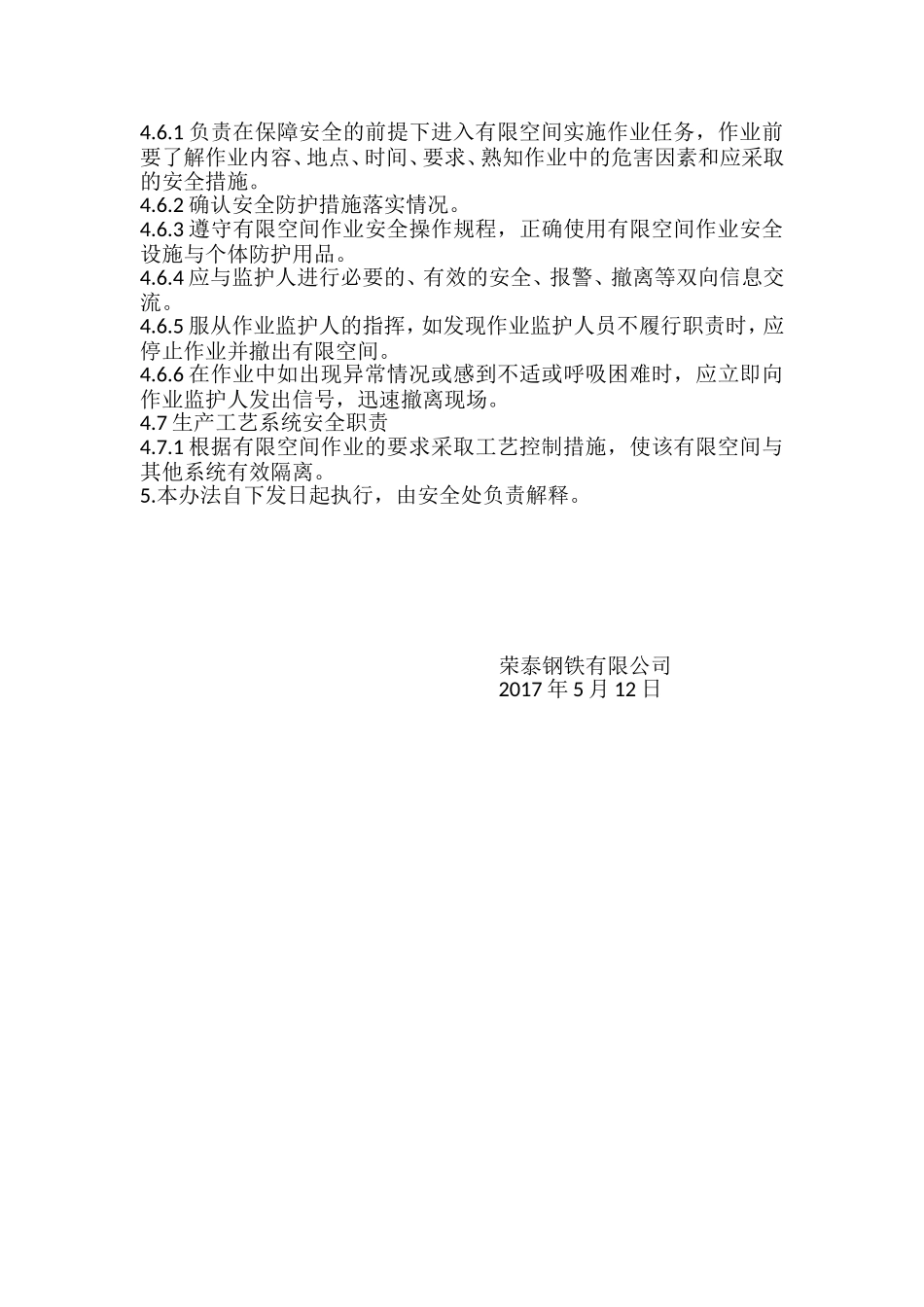 4.6.1 负责在保障安全的前提下进入有限空间实施作业任务，作业前要了解作业内容、地点、时间、要求、熟知作业中的危害因素和应采取的安全措施。
4.6.2 确认安全防护措施落实情况。
4.6.3 遵守有限空间作业安全操作规程，正确使用有限空间作业安全设施与个体防护用品。
4.6.4 应与监护人进行必要的、有效的安全、报警、撤离等双向信息交流。
4.6.5 服从作业监护人的指挥，如发现作业监护人员不履行职责时，应停止作业并撤出有限空间。
4.6.6 在作业中如出现异常情况或感到不适或呼吸困难时，应立即向作业监护人发出信号，迅速撤离现场。
4.7 生产工艺系统安全职责
4.7.1 根据有限空间作业的要求采取工艺控制措施，使该有限空间与其他系统有效隔离。
5.本办法自下发日起执行，由安全处负责解释。

荣泰钢铁有限公司
2017 年 5 月 12 日